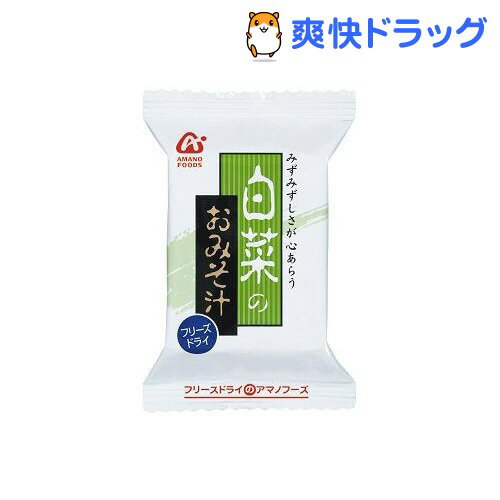 爽快ドラッグ

AMANO FOODS

みずみずしさが心あらう

白菜の

おみそ汁

フリーズドライ

フリーズドライのアマノフーズ